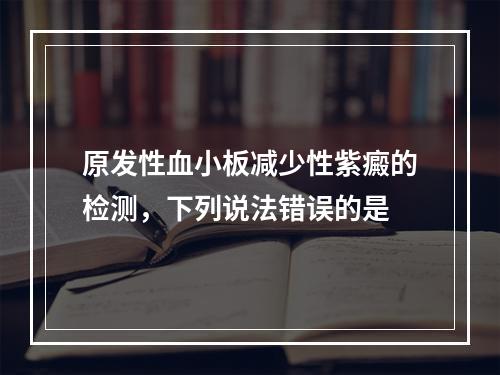 原发性血小板减少性紫癜的检测，下列说法错误的是